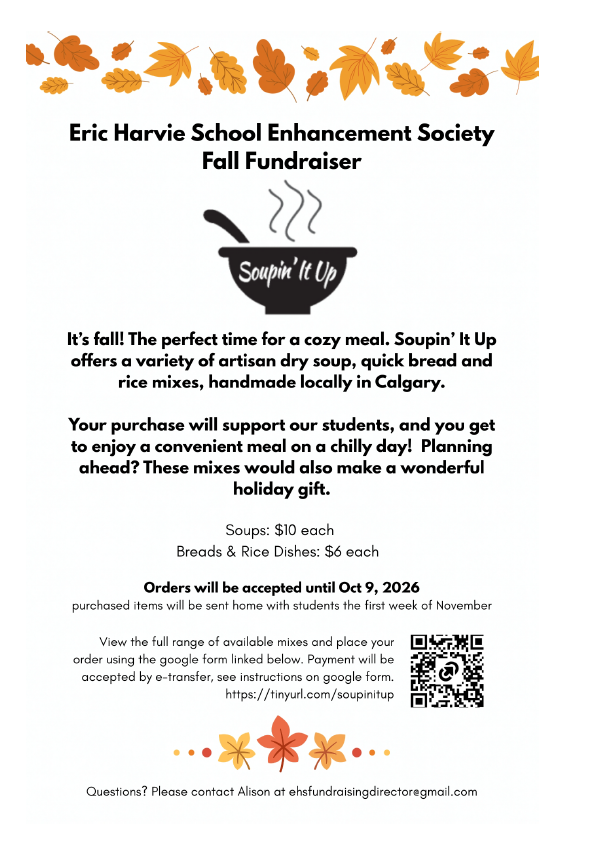 Eric Harvie School Enhancement Society
Fall Fundraiser

Soupin' It Up

It's fall! The perfect time for a cozy meal. Soupin' It Up offers a variety of artisan dry soup, quick bread and rice mixes, handmade locally in Calgary.

Your purchase will support our students, and you get to enjoy a convenient meal on a chilly day! Planning ahead? These mixes would also make a wonderful holiday gift.

Soups: $10 each
Breads & Rice Dishes: $6 each

Orders will be accepted until Oct 9, 2026
purchased items will be sent home with students the first week of November

View the full range of available mixes and place your order using the google form linked below. Payment will be accepted by e-transfer, see instructions on google form.
https://tinyurl.com/soupinitup

Questions? Please contact Alison at ehsfundraisingdirector@gmail.com